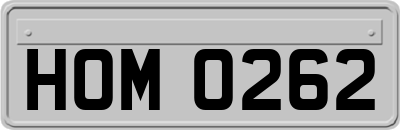 HOM 0262